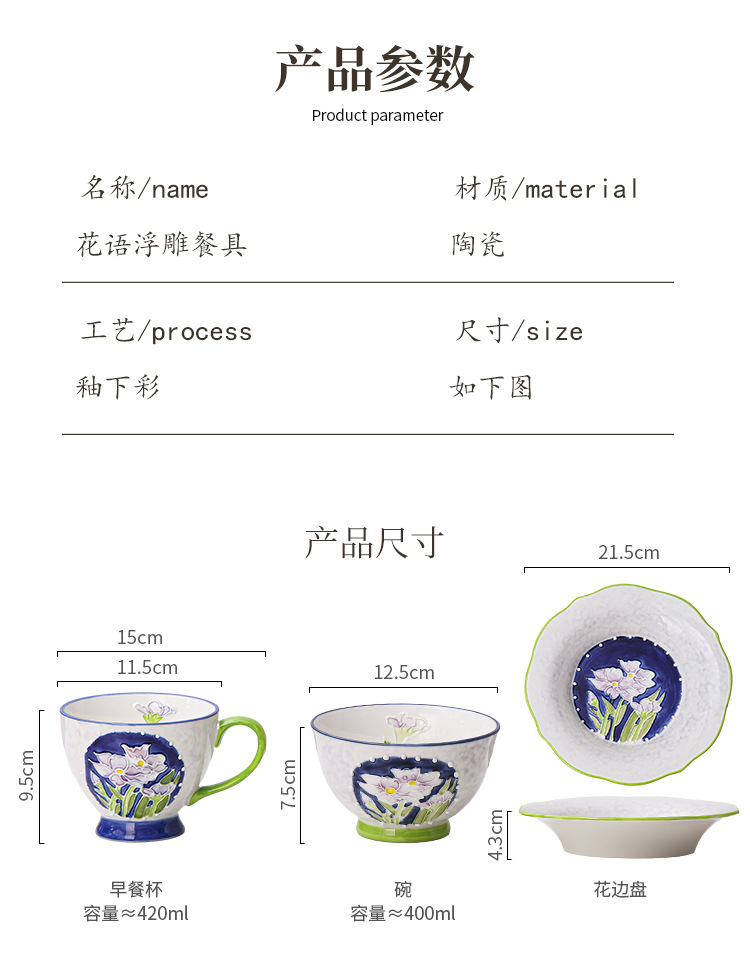 产品参数
Product parameter

名称/name
花语浮雕餐具

材质/material
陶瓷

工艺/process
釉下彩

尺寸/size
如下图

产品尺寸

15cm
11.5cm
9.5cm
早餐杯
容量≈420ml

12.5cm
7.5cm
碗
容量≈400ml

21.5cm
4.3cm
花边盘